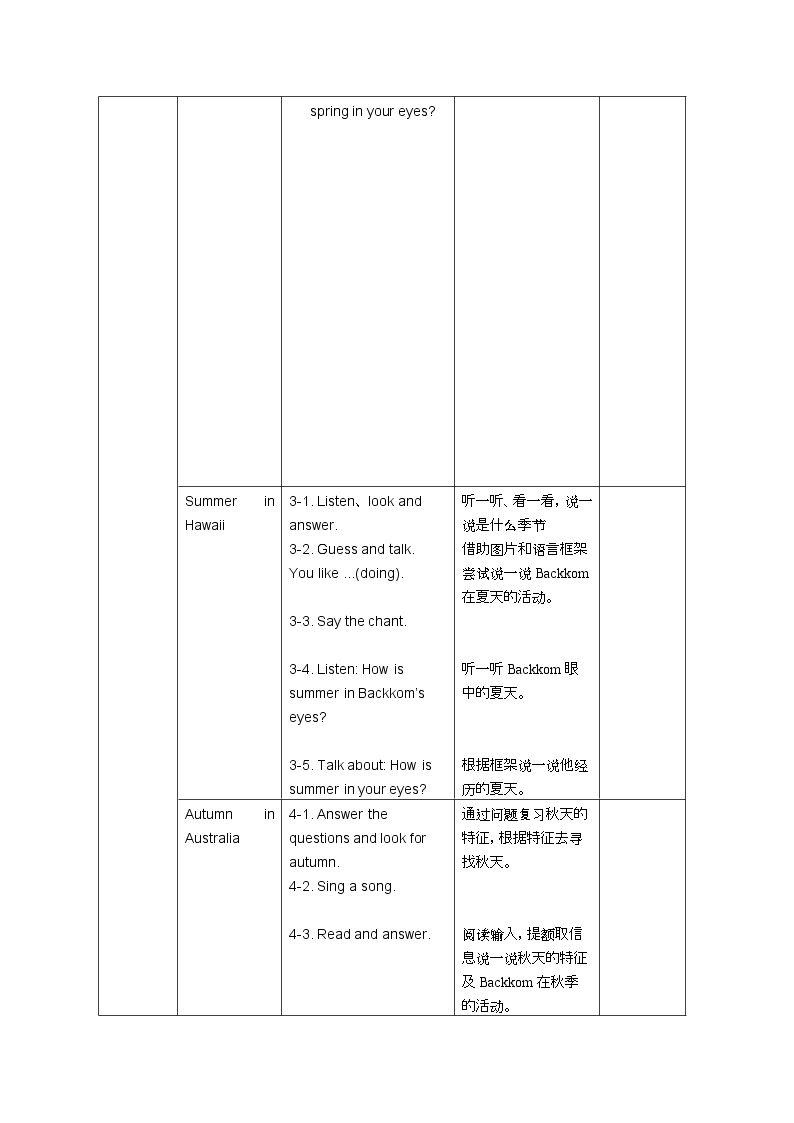 |  |  | spring in your eyes? |  |  |
|---|---|---|---|---|
|  | Summer in Hawaii | 3-1. Listen、look and answer. 3-2. Guess and talk. You like ...(doing). 3-3. Say the chant. 3-4. Listen: How is summer in Backkom's eyes? 3-5. Talk about: How is summer in your eyes? | 听一听、看一看，说一说是什么季节 借助图片和语言框架尝试说一说Backkom在夏天的活动。 听一听Backkom眼中的夏天。 根据框架说一说他经历的夏天。 |  |
|  | Autumn in Australia | 4-1. Answer the questions and look for autumn. 4-2. Sing a song. 4-3. Read and answer. | 通过问题复习秋天的特征，根据特征去寻找秋天。 阅读输入，提额取信息说一说秋天的特征及Backkom在秋季的活动。 |  |